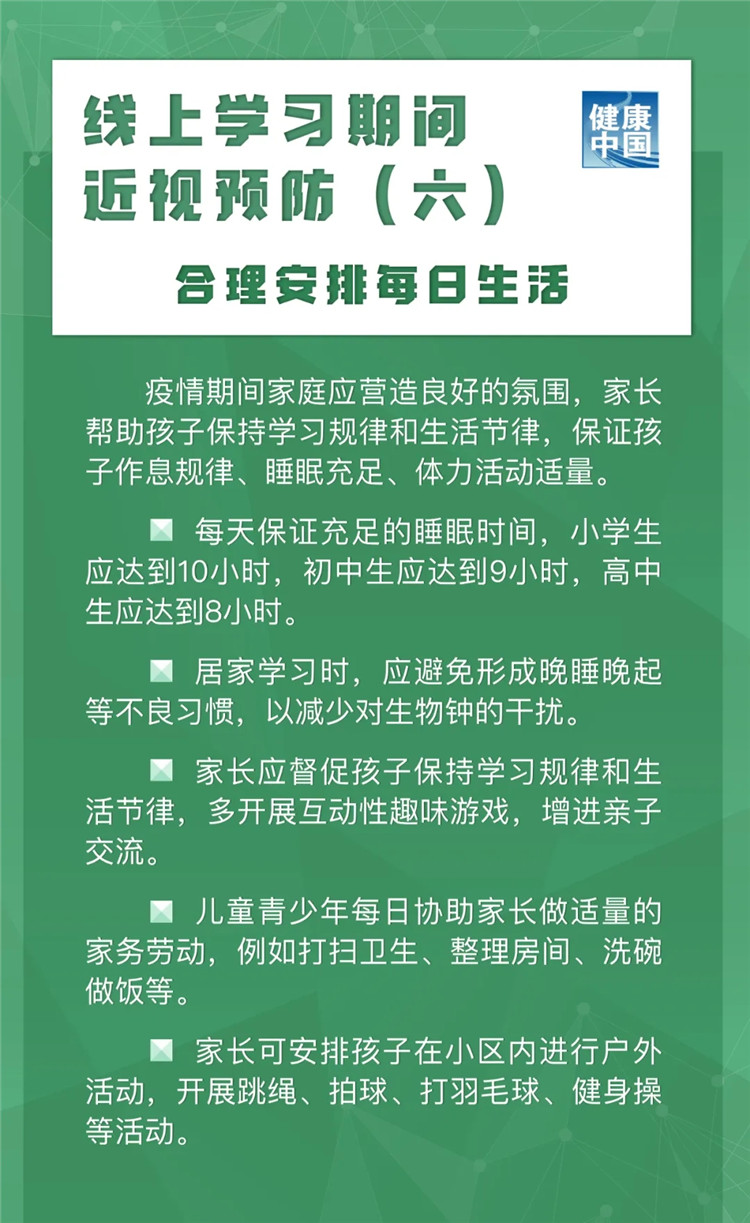 线上学习期间
近视预防（六）

健康中国

合理安排每日生活

疫情期间家庭应营造良好的氛围，家长帮助孩子保持学习规律和生活节律，保证孩子作息规律、睡眠充足、体力活动适量。

■ 每天保证充足的睡眠时间，小学生应达到10小时，初中生应达到9小时，高中生应达到8小时。

■ 居家学习时，应避免形成晚睡晚起等不良习惯，以减少对生物钟的干扰。

■ 家长应督促孩子保持学习规律和生活节律，多开展互动性趣味游戏，增进亲子交流。

■ 儿童青少年每日协助家长做适量的家务劳动，例如打扫卫生、整理房间、洗碗做饭等。

■ 家长可安排孩子在小区内进行户外活动，开展跳绳、拍球、打羽毛球、健身操等活动。